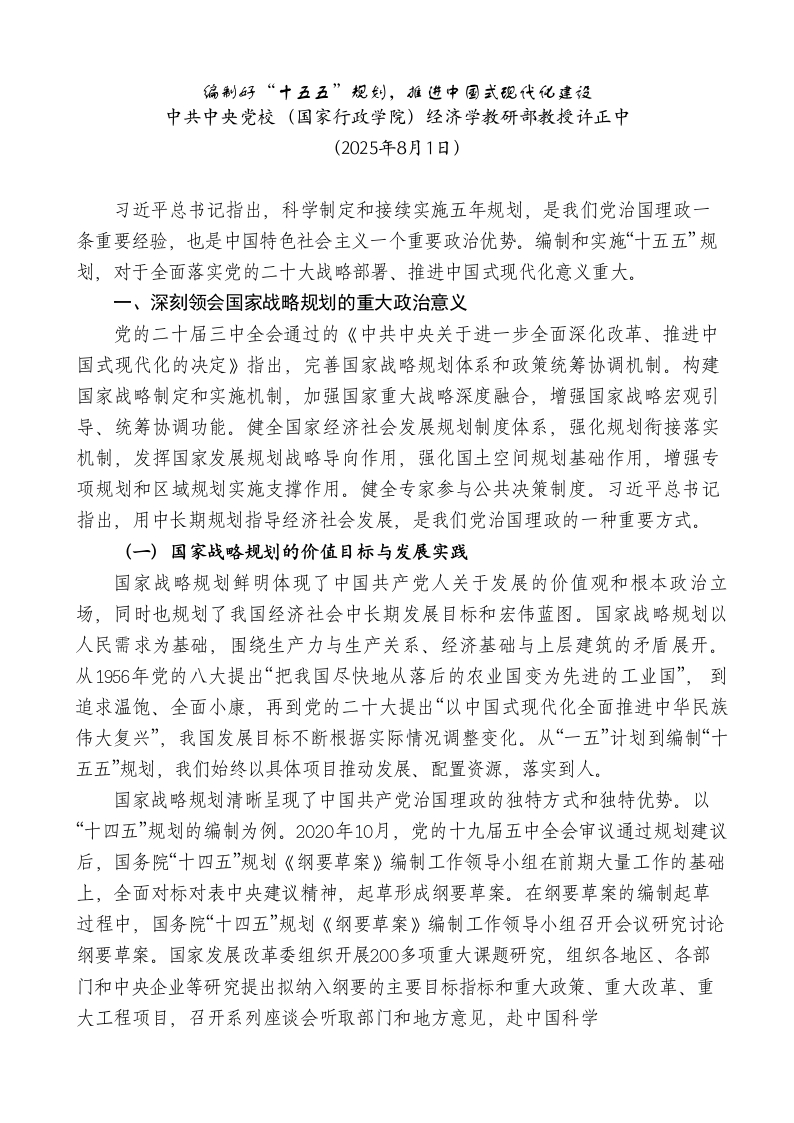 编制好“十五五”规划，推进中国式现代化建设
中共中央党校（国家行政学院）经济学教研部教授许正中
（2025年8月1日）

习近平总书记指出，科学制定和接续实施五年规划，是我们党治国理政一条重要经验，也是中国特色社会主义一个重要政治优势。编制和实施“十五五”规划，对于全面落实党的二十大战略部署、推进中国式现代化意义重大。

一、深刻领会国家战略规划的重大政治意义

党的二十届三中全会通过的《中共中央关于进一步全面深化改革、推进中国式现代化的决定》指出，完善国家战略规划体系和政策统筹协调机制。构建国家战略制定和实施机制，加强国家重大战略深度融合，增强国家战略宏观引导、统筹协调功能。健全国家经济社会发展规划制度体系，强化规划衔接落实机制，发挥国家发展规划战略导向作用，强化国土空间规划基础作用，增强专项规划和区域规划实施支撑作用。健全专家参与公共决策制度。习近平总书记指出，用中长期规划指导经济社会发展，是我们党治国理政的一种重要方式。

（一）国家战略规划的价值目标与发展实践

国家战略规划鲜明体现了中国共产党人关于发展的价值观和根本政治立场，同时也规划了我国经济社会中长期发展目标和宏伟蓝图。国家战略规划以人民需求为基础，围绕生产力与生产关系、经济基础与上层建筑的矛盾展开。从1956年党的八大提出“把我国尽快地从落后的农业国变为先进的工业国”，到追求温饱、全面小康，再到党的二十大提出“以中国式现代化全面推进中华民族伟大复兴”，我国发展目标不断根据实际情况调整变化。从“一五”计划到编制“十五五”规划，我们始终以具体项目推动发展、配置资源，落实到人。

国家战略规划清晰呈现了中国共产党治国理政的独特方式和独特优势。以“十四五”规划的编制为例。2020年10月，党的十九届五中全会审议通过规划建议后，国务院“十四五”规划《纲要草案》编制工作领导小组在前期大量工作的基础上，全面对标对表中央建议精神，起草形成纲要草案。在纲要草案的编制起草过程中，国务院“十四五”规划《纲要草案》编制工作领导小组召开会议研究讨论纲要草案。国家发展改革委组织开展200多项重大课题研究，组织各地区、各部门和中央企业等研究提出拟纳入纲要的主要目标指标和重大政策、重大改革、重大工程项目，召开系列座谈会听取部门和地方意见，赴中国科学